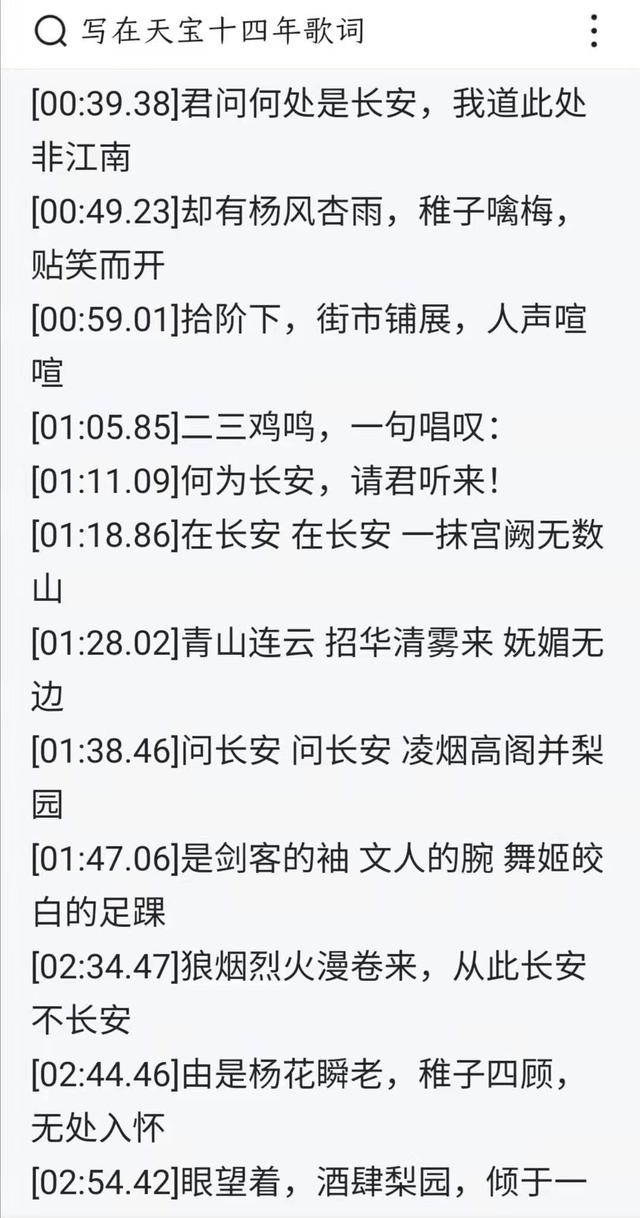 写在天宝十四年歌词

[00:39.38]君问何处是长安，我道此处非江南
[00:49.23]却有杨风杏雨，稚子噙梅，贴笑而开
[00:59.01]拾阶下，街市铺展，人声喧喧
[01:05.85]二三鸡鸣，一句唱叹：
[01:11.09]何为长安，请君听来！
[01:18.86]在长安 在长安 一抹宫阙无数山
[01:28.02]青山连云 招华清雾来 妩媚无边
[01:38.46]问长安 问长安 凌烟高阁并梨园
[01:47.06]是剑客的袖 文人的腕 舞姬皎白的足踝
[02:34.47]狼烟烈火漫卷来，从此长安不长安
[02:44.46]由是杨花瞬老，稚子四顾，无处入怀
[02:54.42]眼望着，酒肆梨园，倾于一